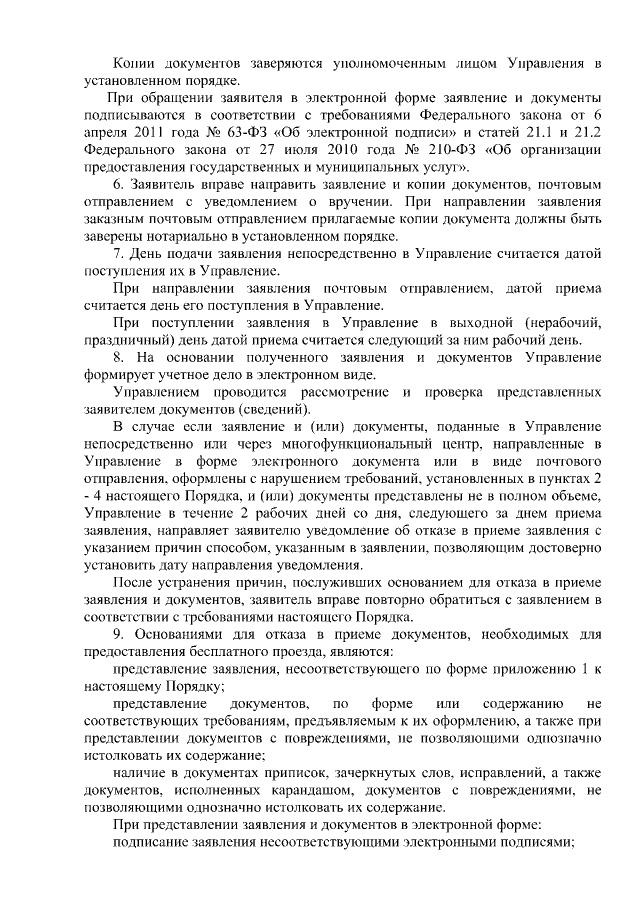 Копии документов заверяются уполномоченным лицом Управления в установленном порядке.

При обращении заявителя в электронной форме заявление и документы подписываются в соответствии с требованиями Федерального закона от 6 апреля 2011 года № 63-ФЗ «Об электронной подписи» и статей 21.1 и 21.2 Федерального закона от 27 июля 2010 года № 210-ФЗ «Об организации предоставления государственных и муниципальных услуг».

6. Заявитель вправе направить заявление и копии документов, почтовым отправлением с уведомлением о вручении. При направлении заявления заказным почтовым отправлением прилагаемые копии документа должны быть заверены нотариально в установленном порядке.

7. День подачи заявления непосредственно в Управление считается датой поступления их в Управление.

При направлении заявления почтовым отправлением, датой приема считается день его поступления в Управление.

При поступлении заявления в Управление в выходной (нерабочий, праздничный) день датой приема считается следующий за ним рабочий день.

8. На основании полученного заявления и документов Управление формирует учетное дело в электронном виде.

Управлением проводится рассмотрение и проверка представленных заявителем документов (сведений).

В случае если заявление и (или) документы, поданные в Управление непосредственно или через многофункциональный центр, направленные в Управление в форме электронного документа или в виде почтового отправления, оформлены с нарушением требований, установленных в пунктах 2 - 4 настоящего Порядка, и (или) документы представлены не в полном объеме, Управление в течение 2 рабочих дней со дня, следующего за днем приема заявления, направляет заявителю уведомление об отказе в приеме заявления с указанием причин способом, указанным в заявлении, позволяющим достоверно установить дату направления уведомления.

После устранения причин, послуживших основанием для отказа в приеме заявления и документов, заявитель вправе повторно обратиться с заявлением в соответствии с требованиями настоящего Порядка.

9. Основаниями для отказа в приеме документов, необходимых для предоставления бесплатного проезда, являются:

представление заявления, несоответствующего по форме приложению 1 к настоящему Порядку;

представление документов, по форме или содержанию не соответствующих требованиям, предъявляемым к их оформлению, а также при представлении документов с повреждениями, не позволяющими однозначно истолковать их содержание;

наличие в документах приписок, зачеркнутых слов, исправлений, а также документов, исполненных карандашом, документов с повреждениями, не позволяющими однозначно истолковать их содержание.

При представлении заявления и документов в электронной форме:

подписание заявления несоответствующими электронными подписями;